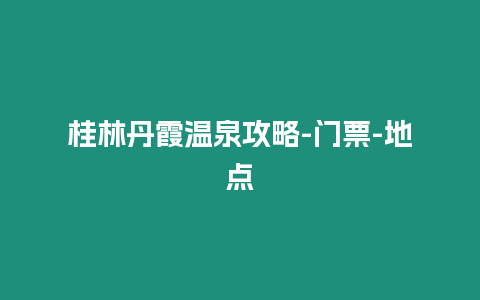 桂林丹霞温泉攻略-门票-地点